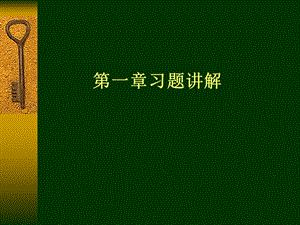 第一章习题讲解